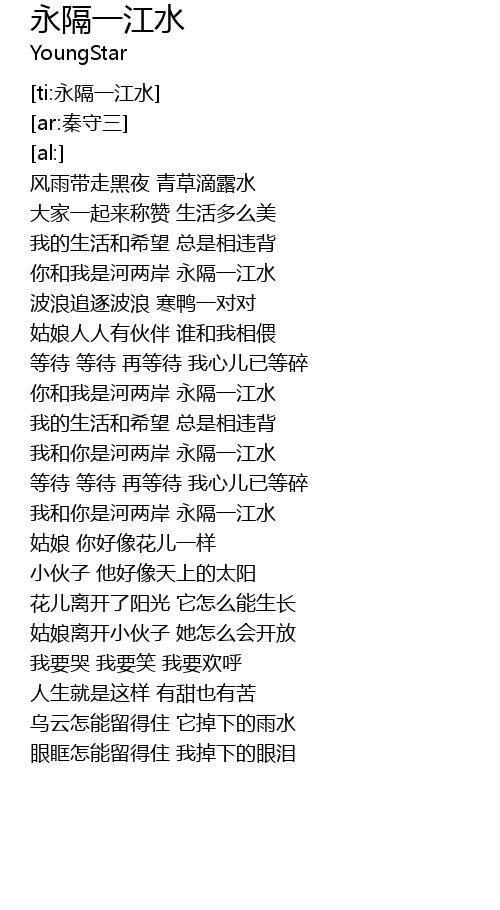 永隔一江水
YoungStar

[ti:永隔一江水]
[ar:秦守三]
[al:]
风雨带走黑夜 青草滴露水
大家一起来称赞 生活多么美
我的生活和希望 总是相违背
你和我是河两岸 永隔一江水
波浪追逐波浪 寒鸭一对对
姑娘人人有伙伴 谁和我相偎
等待 等待 再等待 我心儿已等碎
你和我是河两岸 永隔一江水
我的生活和希望 总是相违背
我和你是河两岸 永隔一江水
等待 等待 再等待 我心儿已等碎
我和你是河两岸 永隔一江水
姑娘 你好像花儿一样
小伙子 他好像天上的太阳
花儿离开了阳光 它怎么能生长
姑娘离开小伙子 她怎么会开放
我要哭 我要笑 我要欢呼
人生就是这样 有甜也有苦
乌云怎能留得住 它掉下的雨水
眼眶怎能留得住 我掉下的眼泪